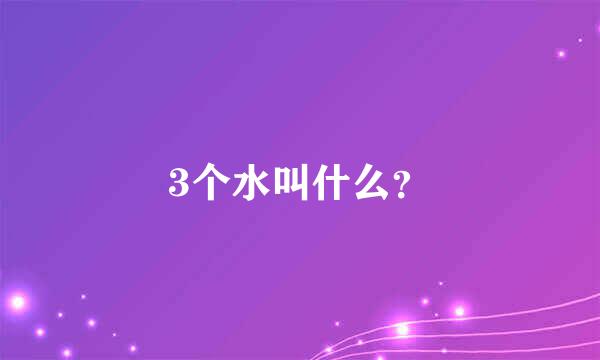 3个水叫什么?